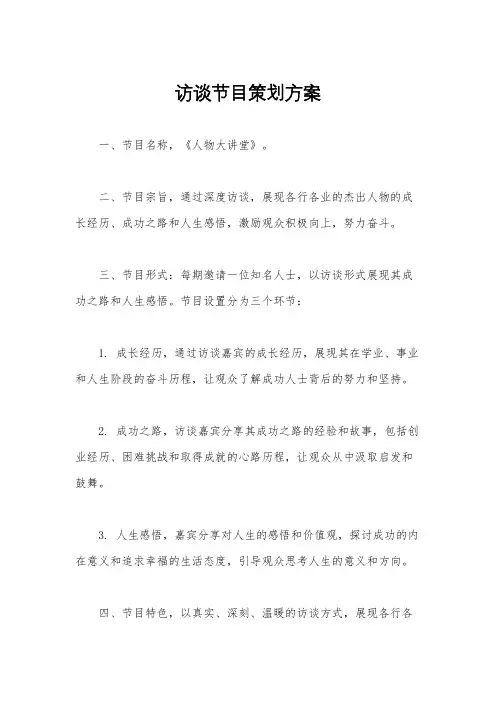 访谈节目策划方案

一、节目名称，《人物大讲堂》。

二、节目宗旨，通过深度访谈，展现各行各业的杰出人物的成长经历、成功之路和人生感悟，激励观众积极向上，努力奋斗。

三、节目形式：每期邀请一位知名人士，以访谈形式展现其成功之路和人生感悟。节目设置分为三个环节：

1. 成长经历，通过访谈嘉宾的成长经历，展现其在学业、事业和人生阶段的奋斗历程，让观众了解成功人士背后的努力和坚持。

2. 成功之路，访谈嘉宾分享其成功之路的经验和故事，包括创业经历、困难挑战和取得成就的心路历程，让观众从中汲取启发和鼓舞。

3. 人生感悟，嘉宾分享对人生的感悟和价值观，探讨成功的内在意义和追求幸福的生活态度，引导观众思考人生的意义和方向。

四、节目特色，以真实、深刻、温暖的访谈方式，展现各行各